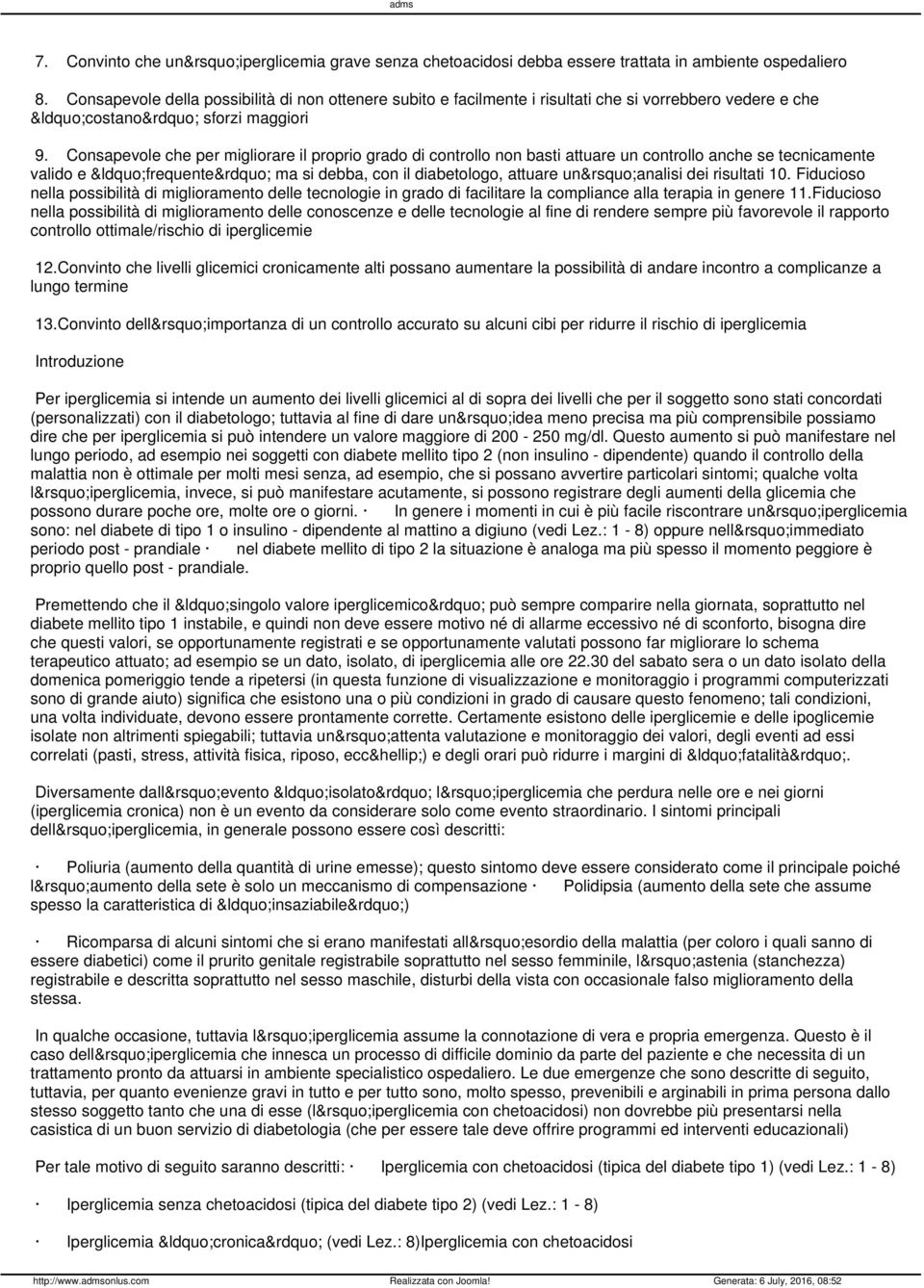 adms

7. Convinto che un&rsquo;iperglicemia grave senza chetoacidosi debba essere trattata in ambiente ospedaliero

8. Consapevole della possibilità di non ottenere subito e facilmente i risultati che si vorrebbero vedere e che &ldquo;costano&rdquo; sforzi maggiori

9. Consapevole che per migliorare il proprio grado di controllo non basti attuare un controllo anche se tecnicamente valido e &ldquo;frequente&rdquo; ma si debba, con il diabetologo, attuare un&rsquo;analisi dei risultati 10. Fiducioso nella possibilità di miglioramento delle tecnologie in grado di facilitare la compliance alla terapia in genere 11.Fiducioso nella possibilità di miglioramento delle conoscenze e delle tecnologie al fine di rendere sempre più favorevole il rapporto controllo ottimale/rischio di iperglicemie

12.Convinto che livelli glicemici cronicamente alti possano aumentare la possibilità di andare incontro a complicanze a lungo termine

13.Convinto dell&rsquo;importanza di un controllo accurato su alcuni cibi per ridurre il rischio di iperglicemia

Introduzione

Per iperglicemia si intende un aumento dei livelli glicemici al di sopra dei livelli che per il soggetto sono stati concordati (personalizzati) con il diabetologo; tuttavia al fine di dare un&rsquo;idea meno precisa ma più comprensibile possiamo dire che per iperglicemia si può intendere un valore maggiore di 200 - 250 mg/dl. Questo aumento si può manifestare nel lungo periodo, ad esempio nei soggetti con diabete mellito tipo 2 (non insulino - dipendente) quando il controllo della malattia non è ottimale per molti mesi senza, ad esempio, che si possano avvertire particolari sintomi; qualche volta l&rsquo;iperglicemia, invece, si può manifestare acutamente, si possono registrare degli aumenti della glicemia che possono durare poche ore, molte ore o giorni. · In genere i momenti in cui è più facile riscontrare un&rsquo;iperglicemia sono: nel diabete di tipo 1 o insulino - dipendente al mattino a digiuno (vedi Lez.: 1 - 8) oppure nell&rsquo;immediato periodo post - prandiale · nel diabete mellito di tipo 2 la situazione è analoga ma più spesso il momento peggiore è proprio quello post - prandiale.

Premettendo che il &ldquo;singolo valore iperglicemico&rdquo; può sempre comparire nella giornata, soprattutto nel diabete mellito tipo 1 instabile, e quindi non deve essere motivo né di allarme eccessivo né di sconforto, bisogna dire che questi valori, se opportunamente registrati e se opportunamente valutati possono far migliorare lo schema terapeutico attuato; ad esempio se un dato, isolato, di iperglicemia alle ore 22.30 del sabato sera o un dato isolato della domenica pomeriggio tende a ripetersi (in questa funzione di visualizzazione e monitoraggio i programmi computerizzati sono di grande aiuto) significa che esistono una o più condizioni in grado di causare questo fenomeno; tali condizioni, una volta individuate, devono essere prontamente corrette. Certamente esistono delle iperglicemie e delle ipoglicemie isolate non altrimenti spiegabili; tuttavia un&rsquo;attenta valutazione e monitoraggio dei valori, degli eventi ad essi correlati (pasti, stress, attività fisica, riposo, ecc&hellip;) e degli orari può ridurre i margini di &ldquo;fatalità&rdquo;.

Diversamente dall&rsquo;evento &ldquo;isolato&rdquo; l&rsquo;iperglicemia che perdura nelle ore e nei giorni (iperglicemia cronica) non è un evento da considerare solo come evento straordinario. I sintomi principali dell&rsquo;iperglicemia, in generale possono essere così descritti:

· Poliuria (aumento della quantità di urine emesse); questo sintomo deve essere considerato come il principale poiché l&rsquo;aumento della sete è solo un meccanismo di compensazione · Polidipsia (aumento della sete che assume spesso la caratteristica di &ldquo;insaziabile&rdquo;)

· Ricomparsa di alcuni sintomi che si erano manifestati all&rsquo;esordio della malattia (per coloro i quali sanno di essere diabetici) come il prurito genitale registrabile soprattutto nel sesso femminile, l&rsquo;astenia (stanchezza) registrabile e descritta soprattutto nel sesso maschile, disturbi della vista con occasionale falso miglioramento della stessa.

In qualche occasione, tuttavia l&rsquo;iperglicemia assume la connotazione di vera e propria emergenza. Questo è il caso dell&rsquo;iperglicemia che innesca un processo di difficile dominio da parte del paziente e che necessita di un trattamento pronto da attuarsi in ambiente specialistico ospedaliero. Le due emergenze che sono descritte di seguito, tuttavia, per quanto evenienze gravi in tutto e per tutto sono, molto spesso, prevenibili e arginabili in prima persona dallo stesso soggetto tanto che una di esse (l&rsquo;iperglicemia con chetoacidosi) non dovrebbe più presentarsi nella casistica di un buon servizio di diabetologia (che per essere tale deve offrire programmi ed interventi educazionali)

Per tale motivo di seguito saranno descritti: · Iperglicemia con chetoacidosi (tipica del diabete tipo 1) (vedi Lez.: 1 - 8)

· Iperglicemia senza chetoacidosi (tipica del diabete tipo 2) (vedi Lez.: 1 - 8)

· Iperglicemia &ldquo;cronica&rdquo; (vedi Lez.: 8)Iperglicemia con chetoacidosi

http://www.admsonlus.com Realizzata con Joomla! Generata: 6 July, 2016, 08:52